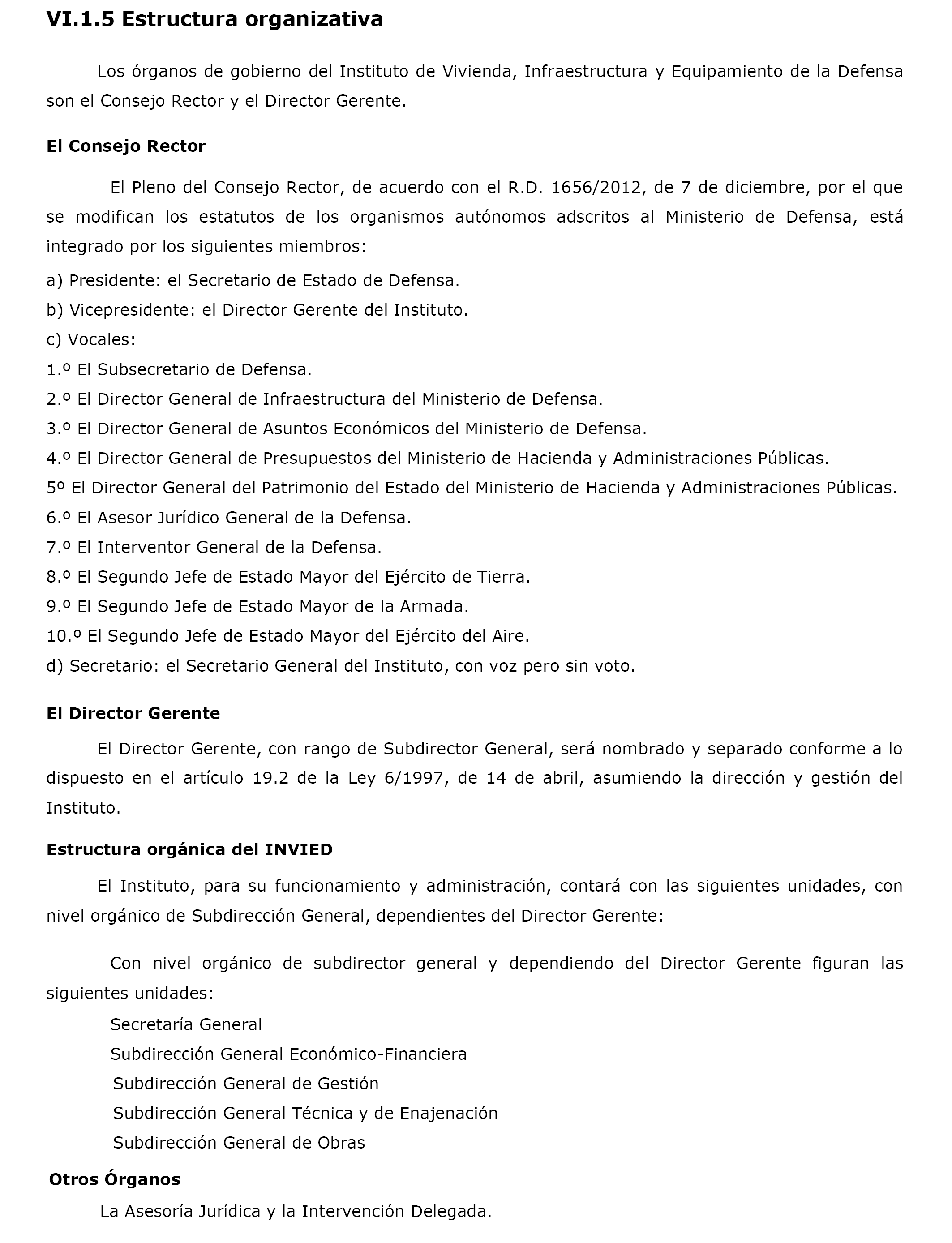 VI.1.5 Estructura organizativa

Los órganos de gobierno del Instituto de Vivienda, Infraestructura y Equipamiento de la Defensa son el Consejo Rector y el Director Gerente.

El Consejo Rector

El Pleno del Consejo Rector, de acuerdo con el R.D. 1656/2012, de 7 de diciembre, por el que se modifican los estatutos de los organismos autónomos adscritos al Ministerio de Defensa, está integrado por los siguientes miembros:

a) Presidente: el Secretario de Estado de Defensa.
b) Vicepresidente: el Director Gerente del Instituto.
c) Vocales:
1.º El Subsecretario de Defensa.
2.º El Director General de Infraestructura del Ministerio de Defensa.
3.º El Director General de Asuntos Económicos del Ministerio de Defensa.
4.º El Director General de Presupuestos del Ministerio de Hacienda y Administraciones Públicas.
5º El Director General del Patrimonio del Estado del Ministerio de Hacienda y Administraciones Públicas.
6.º El Asesor Jurídico General de la Defensa.
7.º El Interventor General de la Defensa.
8.º El Segundo Jefe de Estado Mayor del Ejército de Tierra.
9.º El Segundo Jefe de Estado Mayor de la Armada.
10.º El Segundo Jefe de Estado Mayor del Ejército del Aire.
d) Secretario: el Secretario General del Instituto, con voz pero sin voto.

El Director Gerente

El Director Gerente, con rango de Subdirector General, será nombrado y separado conforme a lo dispuesto en el artículo 19.2 de la Ley 6/1997, de 14 de abril, asumiendo la dirección y gestión del Instituto.

Estructura orgánica del INVIED

El Instituto, para su funcionamiento y administración, contará con las siguientes unidades, con nivel orgánico de Subdirección General, dependientes del Director Gerente:

Con nivel orgánico de subdirector general y dependiendo del Director Gerente figuran las siguientes unidades:

Secretaría General
Subdirección General Económico-Financiera
Subdirección General de Gestión
Subdirección General Técnica y de Enajenación
Subdirección General de Obras

Otros Órganos

La Asesoría Jurídica y la Intervención Delegada.